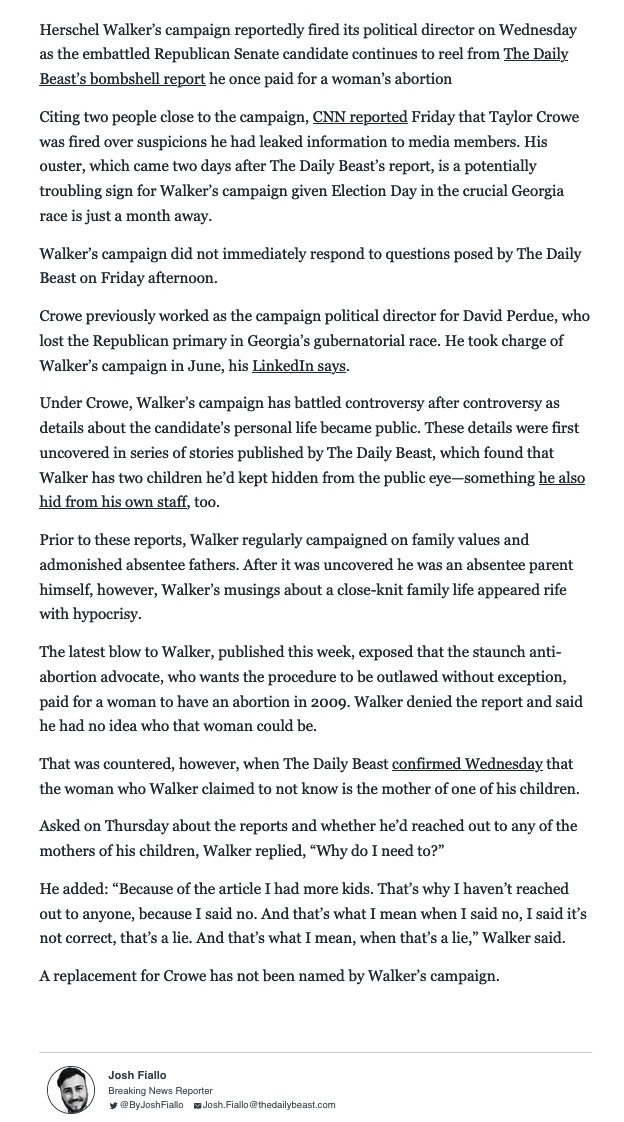 Herschel Walker's campaign reportedly fired its political director on Wednesday as the embattled Republican Senate candidate continues to reel from The Daily Beast's bombshell report he once paid for a woman's abortion

Citing two people close to the campaign, CNN reported Friday that Taylor Crowe was fired over suspicions he had leaked information to media members. His ouster, which came two days after The Daily Beast's report, is a potentially troubling sign for Walker's campaign given Election Day in the crucial Georgia race is just a month away.

Walker's campaign did not immediately respond to questions posed by The Daily Beast on Friday afternoon.

Crowe previously worked as the campaign political director for David Perdue, who lost the Republican primary in Georgia's gubernatorial race. He took charge of Walker's campaign in June, his LinkedIn says.

Under Crowe, Walker's campaign has battled controversy after controversy as details about the candidate's personal life became public. These details were first uncovered in series of stories published by The Daily Beast, which found that Walker has two children he'd kept hidden from the public eye—something he also hid from his own staff, too.

Prior to these reports, Walker regularly campaigned on family values and admonished absentee fathers. After it was uncovered he was an absentee parent himself, however, Walker's musings about a close-knit family life appeared rife with hypocrisy.

The latest blow to Walker, published this week, exposed that the staunch anti-abortion advocate, who wants the procedure to be outlawed without exception, paid for a woman to have an abortion in 2009. Walker denied the report and said he had no idea who that woman could be.

That was countered, however, when The Daily Beast confirmed Wednesday that the woman who Walker claimed to not know is the mother of one of his children.

Asked on Thursday about the reports and whether he'd reached out to any of the mothers of his children, Walker replied, "Why do I need to?"

He added: "Because of the article I had more kids. That's why I haven't reached out to anyone, because I said no. And that's what I mean when I said no, I said it's not correct, that's a lie. And that's what I mean, when that's a lie," Walker said.

A replacement for Crowe has not been named by Walker's campaign.

Josh Fiallo
Breaking News Reporter
@ByJoshFiallo Josh.Fiallo@thedailybeast.com